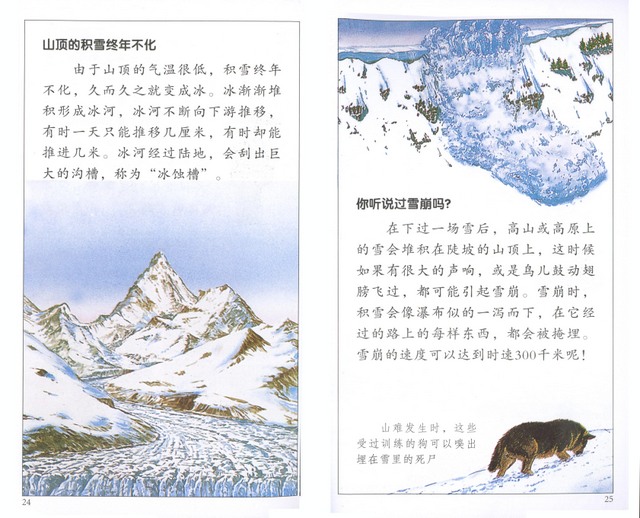 山顶的积雪终年不化

由于山顶的气温很低，积雪终年不化，久而久之就变成冰。冰渐渐堆积形成冰河，冰河不断向下游推移，有时一天只能推移几厘米，有时却能推进几米。冰河经过陆地，会刮出巨大的沟槽，称为“冰蚀槽”。

24

你听说过雪崩吗？

在下过一场雪后，高山或高原上的雪会堆积在陡坡的山顶上，这时候如果有很大的声响，或是鸟儿鼓动翅膀飞过，都可能引起雪崩。雪崩时，积雪会像瀑布似的一泻而下，在它经过的路上的每样东西，都会被掩埋。雪崩的速度可以达到时速300千米呢！

山难发生时，这些受过训练的狗可以嗅出埋在雪里的死尸

25